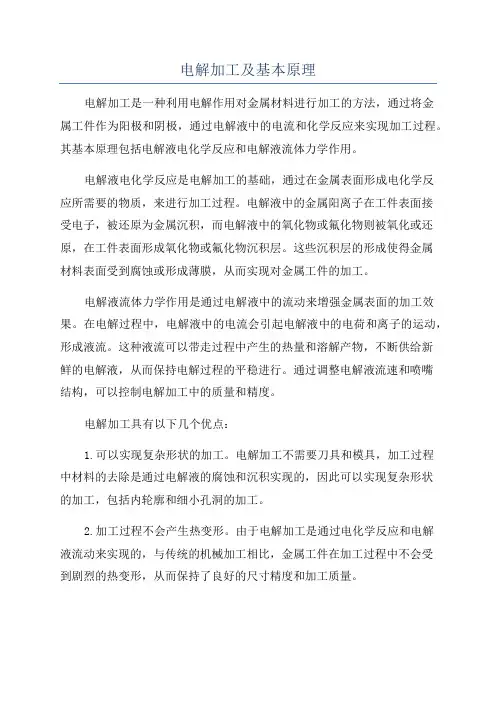 电解加工及基本原理

电解加工是一种利用电解作用对金属材料进行加工的方法，通过将金属工件作为阳极和阴极，通过电解液中的电流和化学反应来实现加工过程。其基本原理包括电解液电化学反应和电解液流体力学作用。

电解液电化学反应是电解加工的基础，通过在金属表面形成电化学反应所需要的物质，来进行加工过程。电解液中的金属阳离子在工件表面接受电子，被还原为金属沉积，而电解液中的氧化物或氟化物则被氧化或还原，在工件表面形成氧化物或氟化物沉积层。这些沉积层的形成使得金属材料表面受到腐蚀或形成薄膜，从而实现对金属工件的加工。

电解液流体力学作用是通过电解液中的流动来增强金属表面的加工效果。在电解过程中，电解液中的电流会引起电解液中的电荷和离子的运动，形成液流。这种液流可以带走过程中产生的热量和溶解产物，不断供给新鲜的电解液，从而保持电解过程的平稳进行。通过调整电解液流速和喷嘴结构，可以控制电解加工中的质量和精度。

电解加工具有以下几个优点：

1.可以实现复杂形状的加工。电解加工不需要刀具和模具，加工过程中材料的去除是通过电解液的腐蚀和沉积实现的，因此可以实现复杂形状的加工，包括内轮廓和细小孔洞的加工。

2.加工过程不会产生热变形。由于电解加工是通过电化学反应和电解液流动来实现的，与传统的机械加工相比，金属工件在加工过程中不会受到剧烈的热变形，从而保持了良好的尺寸精度和加工质量。